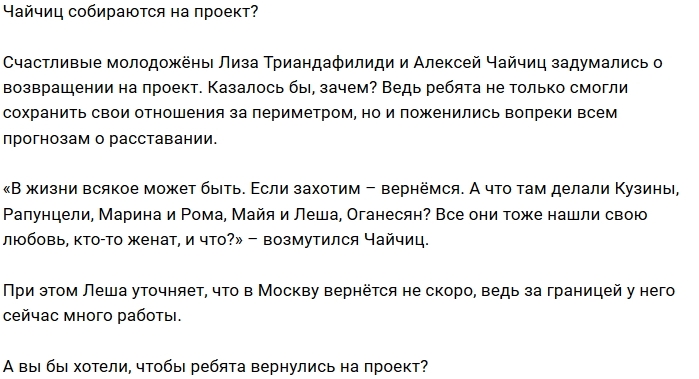 Чайчиц собираются на проект?

Счастливые молодожёны Лиза Триандафилиди и Алексей Чайчиц задумались о возвращении на проект. Казалось бы, зачем? Ведь ребята не только смогли сохранить свои отношения за периметром, но и поженились вопреки всем прогнозам о расставании.

«В жизни всякое может быть. Если захотим – вернёмся. А что там делали Кузины, Рапунцели, Марина и Рома, Майя и Леша, Оганесян? Все они тоже нашли свою любовь, кто-то женат, и что?» – возмутился Чайчиц.

При этом Леша уточняет, что в Москву вернётся не скоро, ведь за границей у него сейчас много работы.

А вы бы хотели, чтобы ребята вернулись на проект?